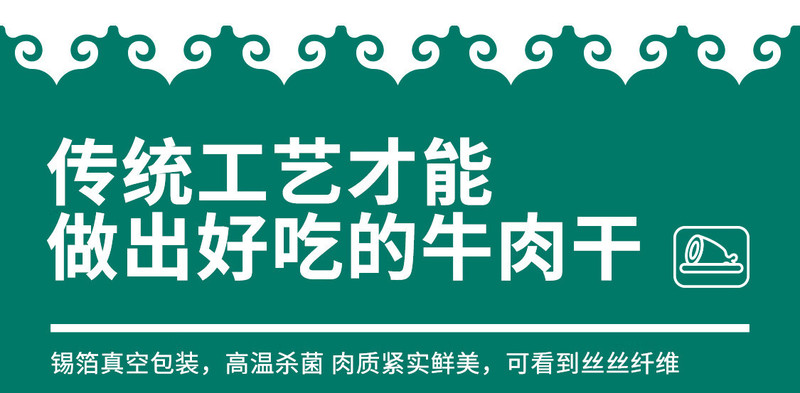 传统工艺才能
做出好吃的牛肉干

锡箔真空包装，高温杀菌 肉质紧实鲜美，可看到丝丝纤维